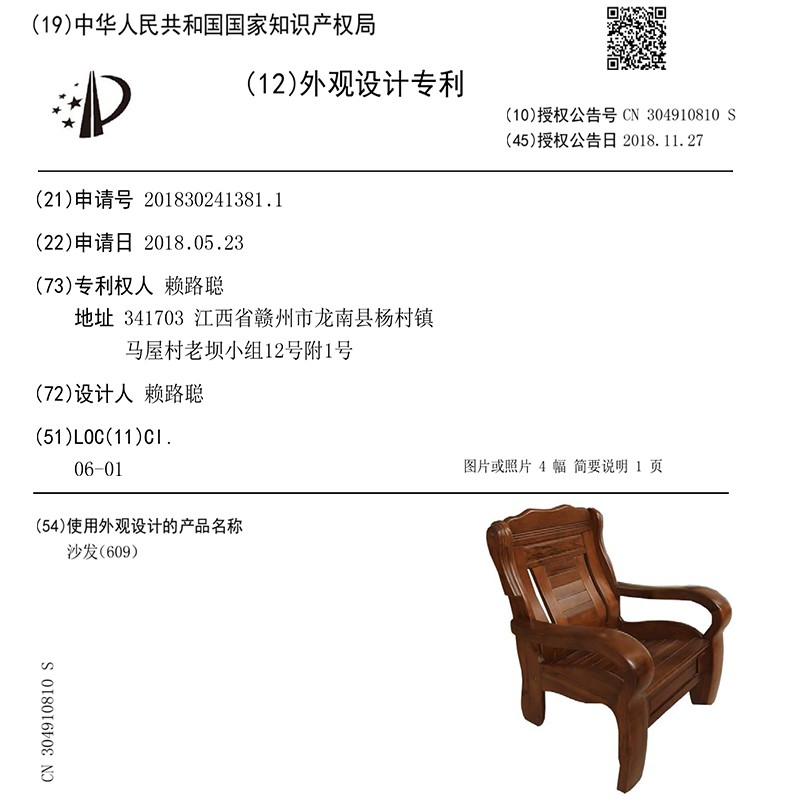 (19)中华人民共和国国家知识产权局

(12)外观设计专利

(10)授权公告号 CN 304910810 S
(45)授权公告日 2018.11.27

(21)申请号 201830241381.1

(22)申请日 2018.05.23

(73)专利权人 赖路聪
地址 341703 江西省赣州市龙南县杨村镇马屋村老坝小组12号附1号

(72)设计人 赖路聪

(51)LOC(11)Cl.
06-01

图片或照片 4 幅 简要说明 1 页

(54)使用外观设计的产品名称
沙发(609)

CN 304910810 S